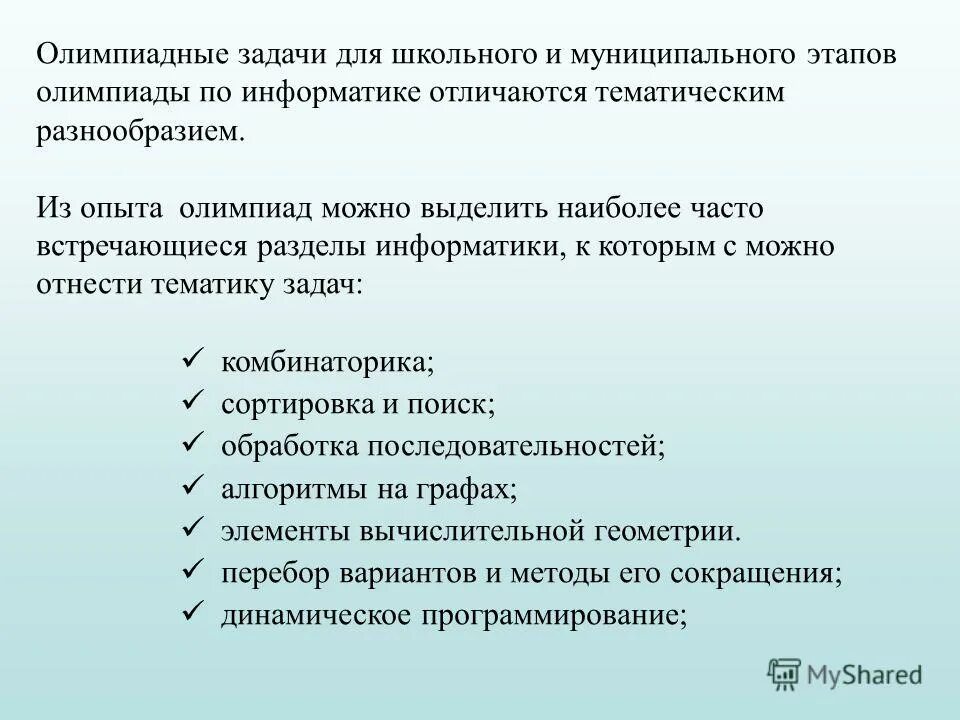 Олимпиадные задачи для школьного и муниципального этапов олимпиады по информатике отличаются тематическим разнообразием.

Из опыта олимпиад можно выделить наиболее часто встречающиеся разделы информатики, к которым с можно отнести тематику задач:

✓ комбинаторика;
✓ сортировка и поиск;
✓ обработка последовательностей;
✓ алгоритмы на графах;
✓ элементы вычислительной геометрии.
✓ перебор вариантов и методы его сокращения;
✓ динамическое программирование;

MyShared